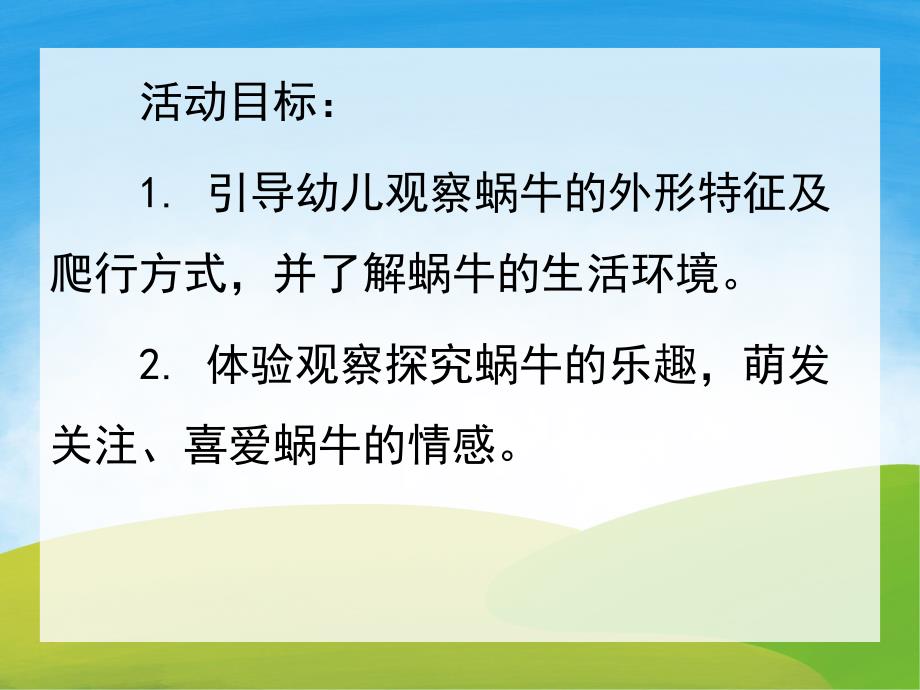 活动目标：

1. 引导幼儿观察蜗牛的外形特征及爬行方式，并了解蜗牛的生活环境。

2. 体验观察探究蜗牛的乐趣，萌发关注、喜爱蜗牛的情感。